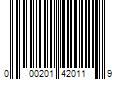 0 00201 42011 9